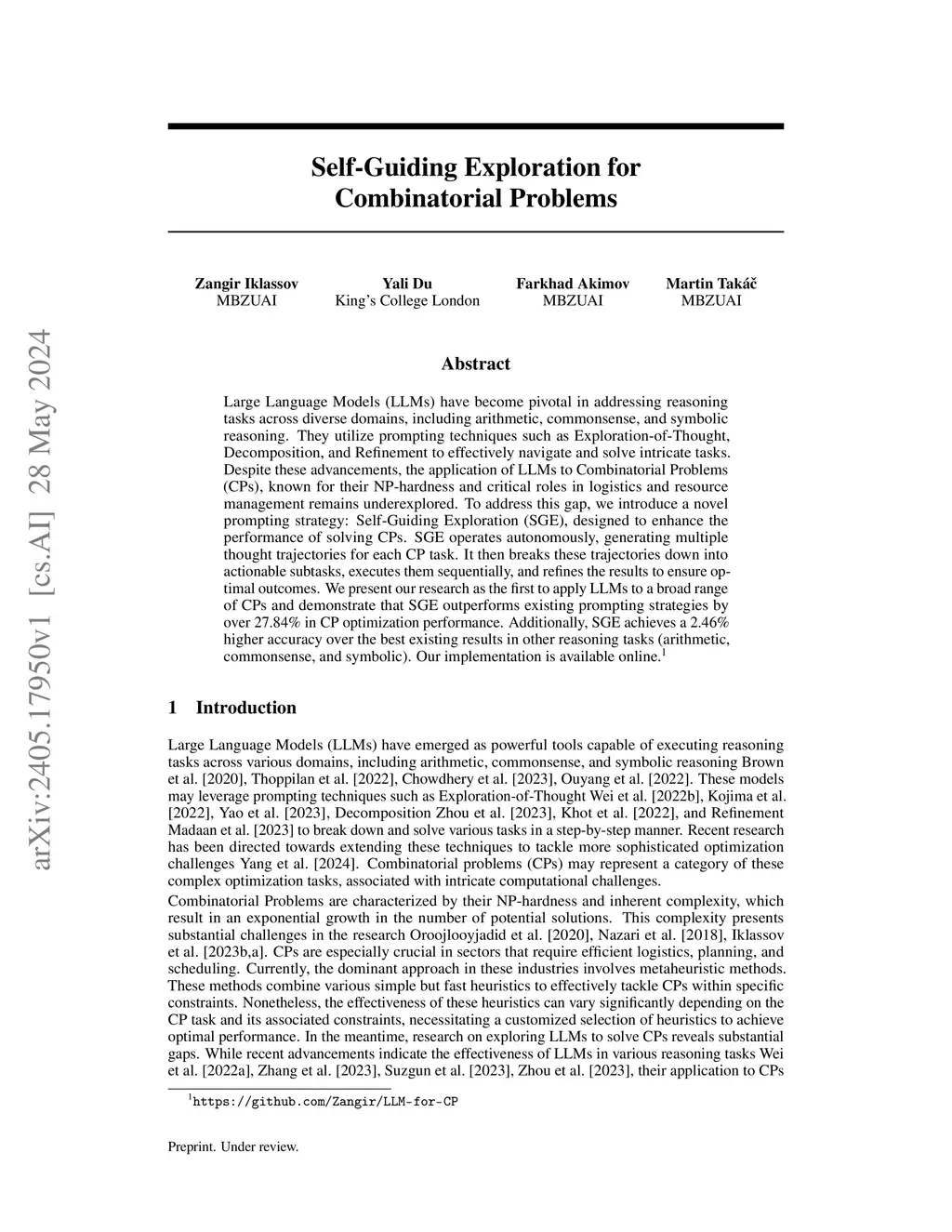 arXiv:2405.17950v1 [cs.AI] 28 May 2024

Self-Guiding Exploration for Combinatorial Problems

Zangir Iklassov
MBZUAI

Yali Du
King's College London

Farkhad Akimov
MBZUAI

Martin Takáč
MBZUAI

Abstract

Large Language Models (LLMs) have become pivotal in addressing reasoning tasks across diverse domains, including arithmetic, commonsense, and symbolic reasoning. They utilize prompting techniques such as Exploration-of-Thought, Decomposition, and Refinement to effectively navigate and solve intricate tasks. Despite these advancements, the application of LLMs to Combinatorial Problems (CPs), known for their NP-hardness and critical roles in logistics and resource management remains underexplored. To address this gap, we introduce a novel prompting strategy: Self-Guiding Exploration (SGE), designed to enhance the performance of solving CPs. SGE operates autonomously, generating multiple thought trajectories for each CP task. It then breaks these trajectories down into actionable subtasks, executes them sequentially, and refines the results to ensure optimal outcomes. We present our research as the first to apply LLMs to a broad range of CPs and demonstrate that SGE outperforms existing prompting strategies by over 27.84% in CP optimization performance. Additionally, SGE achieves a 2.46% higher accuracy over the best existing results in other reasoning tasks (arithmetic, commonsense, and symbolic). Our implementation is available online.$^1$

1 Introduction

Large Language Models (LLMs) have emerged as powerful tools capable of executing reasoning tasks across various domains, including arithmetic, commonsense, and symbolic reasoning Brown et al. [2020], Thoppilan et al. [2022], Chowdhery et al. [2023], Ouyang et al. [2022]. These models may leverage prompting techniques such as Exploration-of-Thought Wei et al. [2022b], Kojima et al. [2022], Yao et al. [2023], Decomposition Zhou et al. [2023], Khot et al. [2022], and Refinement Madaan et al. [2023] to break down and solve various tasks in a step-by-step manner. Recent research has been directed towards extending these techniques to tackle more sophisticated optimization challenges Yang et al. [2024]. Combinatorial problems (CPs) may represent a category of these complex optimization tasks, associated with intricate computational challenges.

Combinatorial Problems are characterized by their NP-hardness and inherent complexity, which result in an exponential growth in the number of potential solutions. This complexity presents substantial challenges in the research Oroojlooyjadid et al. [2020], Nazari et al. [2018], Iklassov et al. [2023b,a]. CPs are especially crucial in sectors that require efficient logistics, planning, and scheduling. Currently, the dominant approach in these industries involves metaheuristic methods. These methods combine various simple but fast heuristics to effectively tackle CPs within specific constraints. Nonetheless, the effectiveness of these heuristics can vary significantly depending on the CP task and its associated constraints, necessitating a customized selection of heuristics to achieve optimal performance. In the meantime, research on exploring LLMs to solve CPs reveals substantial gaps. While recent advancements indicate the effectiveness of LLMs in various reasoning tasks Wei et al. [2022a], Zhang et al. [2023], Suzgun et al. [2023], Zhou et al. [2023], their application to CPs

$^1$https://github.com/Zangir/LLM-for-CP

Preprint. Under review.